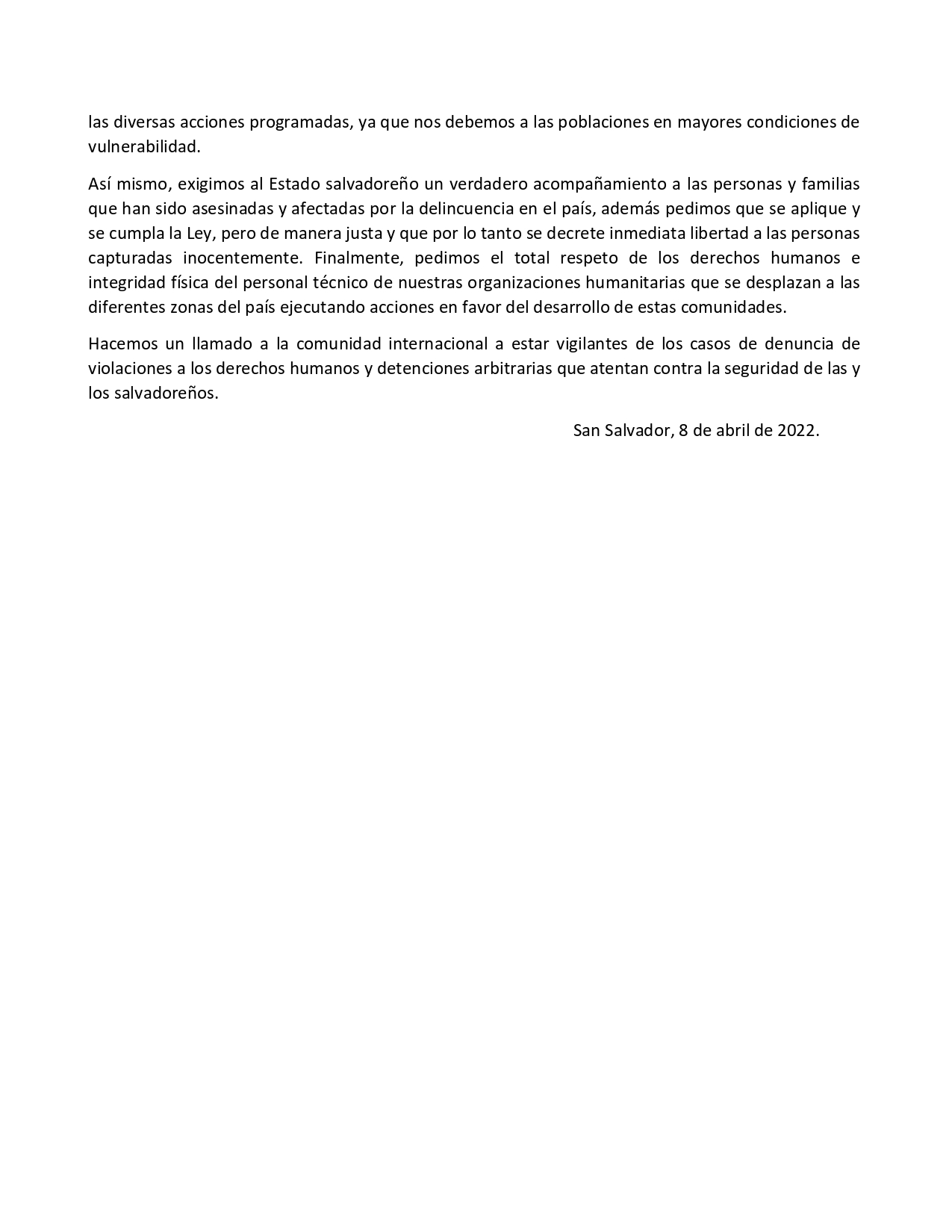 las diversas acciones programadas, ya que nos debemos a las poblaciones en mayores condiciones de vulnerabilidad.

Así mismo, exigimos al Estado salvadoreño un verdadero acompañamiento a las personas y familias que han sido asesinadas y afectadas por la delincuencia en el país, además pedimos que se aplique y se cumpla la Ley, pero de manera justa y que por lo tanto se decrete inmediata libertad a las personas capturadas inocentemente. Finalmente, pedimos el total respeto de los derechos humanos e integridad física del personal técnico de nuestras organizaciones humanitarias que se desplazan a las diferentes zonas del país ejecutando acciones en favor del desarrollo de estas comunidades.

Hacemos un llamado a la comunidad internacional a estar vigilantes de los casos de denuncia de violaciones a los derechos humanos y detenciones arbitrarias que atentan contra la seguridad de las y los salvadoreños.

San Salvador, 8 de abril de 2022.